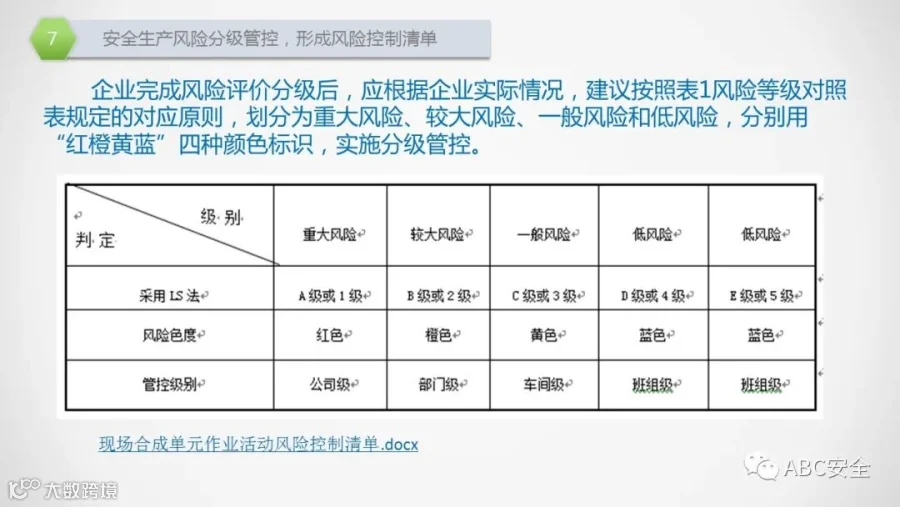 7 安全生产风险分级管控，形成风险控制清单

企业完成风险评价分级后，应根据企业实际情况，建议按照表1风险等级对照表规定的对应原则，划分为重大风险、较大风险、一般风险和低风险，分别用“红橙黄蓝”四种颜色标识，实施分级管控。

| 级别 判定 | 重大风险 | 较大风险 | 一般风险 | 低风险 | 低风险 |
|---|---|---|---|---|---|
| 采用LS法 | A级或1级 | B级或2级 | C级或3级 | D级或4级 | E级或5级 |
| 风险色度 | 红色 | 橙色 | 黄色 | 蓝色 | 蓝色 |
| 管控级别 | 公司级 | 部门级 | 车间级 | 班组级 | 班组级 |

现场合成单元作业活动风险控制清单.docx

ABC安全

大数跨境